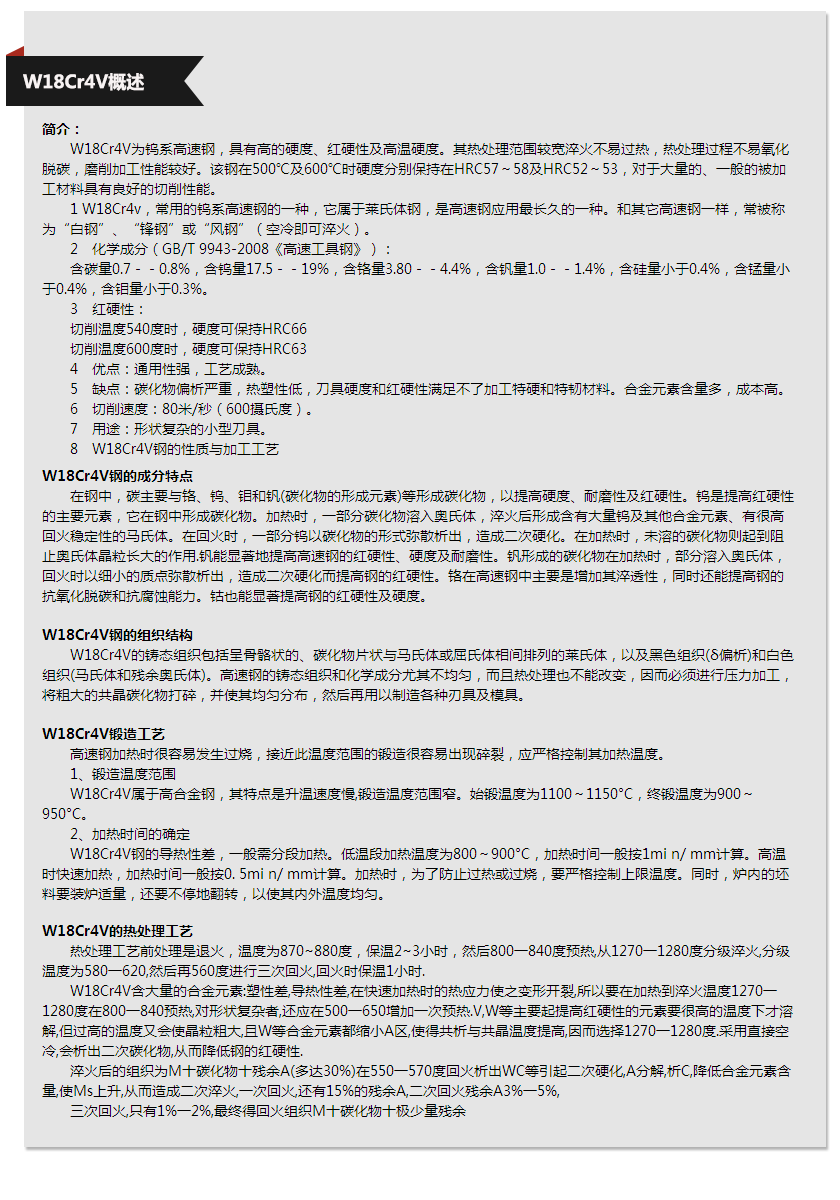 W18Cr4V概述

简介：

W18Cr4V为钨系高速钢，具有高的硬度、红硬性及高温硬度。其热处理范围较宽淬火不易过热，热处理过程不易氧化脱碳，磨削加工性能较好。该钢在500°C及600°C时硬度分别保持在HRC57～58及HRC52～53，对于大量的、一般的被加工材料具有良好的切削性能。

1 W18Cr4v，常用的钨系高速钢的一种，它属于莱氏体钢，是高速钢应用最长久的一种。和其它高速钢一样，常被称为“白钢”、“锋钢”或“风钢”（空冷即可淬火）。

2　化学成分（GB/T 9943-2008《高速工具钢》）：

含碳量0.7－－0.8%，含钨量17.5－－19%，含铬量3.80－－4.4%，含钒量1.0－－1.4%，含硅量小于0.4%，含锰量小于0.4%，含钼量小于0.3%。

3　红硬性：

切削温度540度时，硬度可保持HRC66

切削温度600度时，硬度可保持HRC63

4　优点：通用性强，工艺成熟。

5　缺点：碳化物偏析严重，热塑性低，刀具硬度和红硬性满足不了加工特硬和特韧材料。合金元素含量多，成本高。

6　切削速度：80米/秒（600摄氏度）。

7　用途：形状复杂的小型刀具。

8　W18Cr4V钢的性质与加工工艺

W18Cr4V钢的成分特点

在钢中，碳主要与铬、钨、钼和钒(碳化物的形成元素)等形成碳化物，以提高硬度、耐磨性及红硬性。钨是提高红硬性的主要元素，它在钢中形成碳化物。加热时，一部分碳化物溶入奥氏体，淬火后形成含有大量钨及其他合金元素、有很高回火稳定性的马氏体。在回火时，一部分钨以碳化物的形式弥散析出，造成二次硬化。在加热时，未溶的碳化物则起到阻止奥氏体晶粒长大的作用.钒能显著地提高高速钢的红硬性、硬度及耐磨性。钒形成的碳化物在加热时，部分溶入奥氏体，回火时以细小的质点弥散析出，造成二次硬化而提高钢的红硬性。铬在高速钢中主要是增加其淬透性，同时还能提高钢的抗氧化脱碳和抗腐蚀能力。钴也能显著提高钢的红硬性及硬度。

W18Cr4V钢的组织结构

W18Cr4V的铸态组织包括呈骨骼状的、碳化物片状与马氏体或屈氏体相间排列的莱氏体，以及黑色组织(δ偏析)和白色组织(马氏体和残余奥氏体)。高速钢的铸态组织和化学成分尤其不均匀，而且热处理也不能改变，因而必须进行压力加工，将粗大的共晶碳化物打碎，并使其均匀分布，然后再用以制造各种刃具及模具。

W18Cr4V锻造工艺

高速钢加热时很容易发生过烧，接近此温度范围的锻造很容易出现碎裂，应严格控制其加热温度。

1、锻造温度范围

W18Cr4V属于高合金钢，其特点是升温速度慢,锻造温度范围窄。始锻温度为1100～1150°C，终锻温度为900～950°C。

2、加热时间的确定

W18Cr4V钢的导热性差，一般需分段加热。低温段加热温度为800～900°C，加热时间一般按1mi n/ mm计算。高温时快速加热，加热时间一般按0. 5mi n/ mm计算。加热时，为了防止过热或过烧，要严格控制上限温度。同时，炉内的坯料要装炉适量，还要不停地翻转，以使其内外温度均匀。

W18Cr4V的热处理工艺

热处理工艺前处理是退火，温度为870~880度，保温2~3小时，然后800—840度预热,从1270—1280度分级淬火,分级温度为580—620,然后再560度进行三次回火,回火时保温1小时.

W18Cr4V含大量的合金元素:塑性差,导热性差,在快速加热时的热应力使之变形开裂,所以要在加热到淬火温度1270—1280度在800—840预热,对形状复杂者,还应在500—650增加一次预热.V,W等主要起提高红硬性的元素要很高的温度下才溶解,但过高的温度又会使晶粒粗大,且W等合金元素都缩小A区,使得共析与共晶温度提高,因而选择1270—1280度.采用直接空冷,会析出二次碳化物,从而降低钢的红硬性.

淬火后的组织为M十碳化物十残余A(多达30%)在550—570度回火析出WC等引起二次硬化,A分解,析C,降低合金元素含量,使Ms上升,从而造成二次淬火,一次回火,还有15%的残余A,二次回火残余A3%—5%,

三次回火,只有1%—2%,最终得回火组织M十碳化物十极少量残余